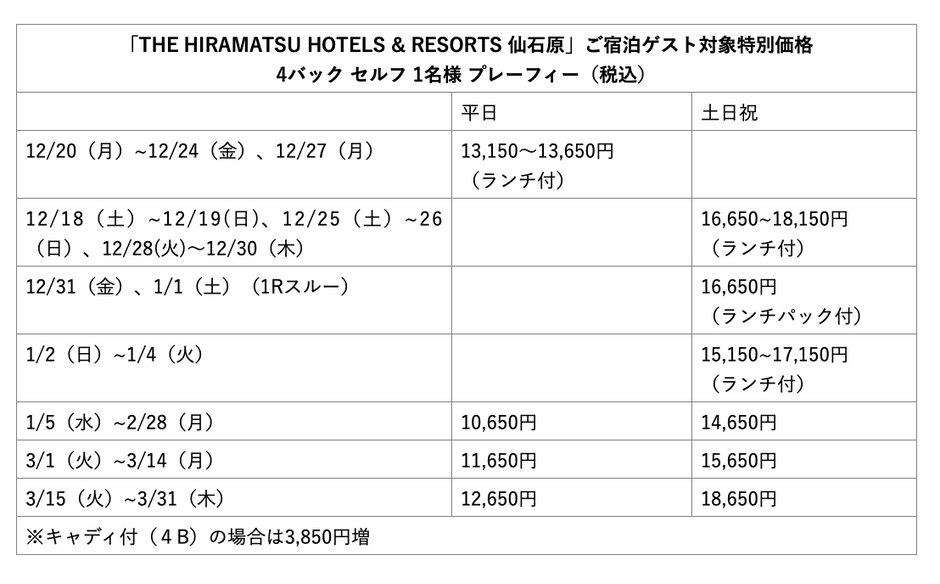 「THE HIRAMATSU HOTELS & RESORTS 仙石原」ご宿泊ゲスト対象特別価格
4バック セルフ 1名様 プレーフィー（税込）

| | 平日 | 土日祝 |
|---|---|---|
| 12/20（月）~12/24（金）、12/27（月） | 13,150〜13,650円（ランチ付） | |
| 12/18（土）~12/19(日)、12/25（土）~26（日）、12/28(火)〜12/30（木） | | 16,650~18,150円（ランチ付） |
| 12/31（金）、1/1（土）（1Rスルー） | | 16,650円（ランチパック付） |
| 1/2（日）~1/4（火） | | 15,150~17,150円（ランチ付） |
| 1/5（水）~2/28（月） | 10,650円 | 14,650円 |
| 3/1（火）~3/14（月） | 11,650円 | 15,650円 |
| 3/15（火）~3/31（木） | 12,650円 | 18,650円 |

※キャディ付（４B）の場合は3,850円増